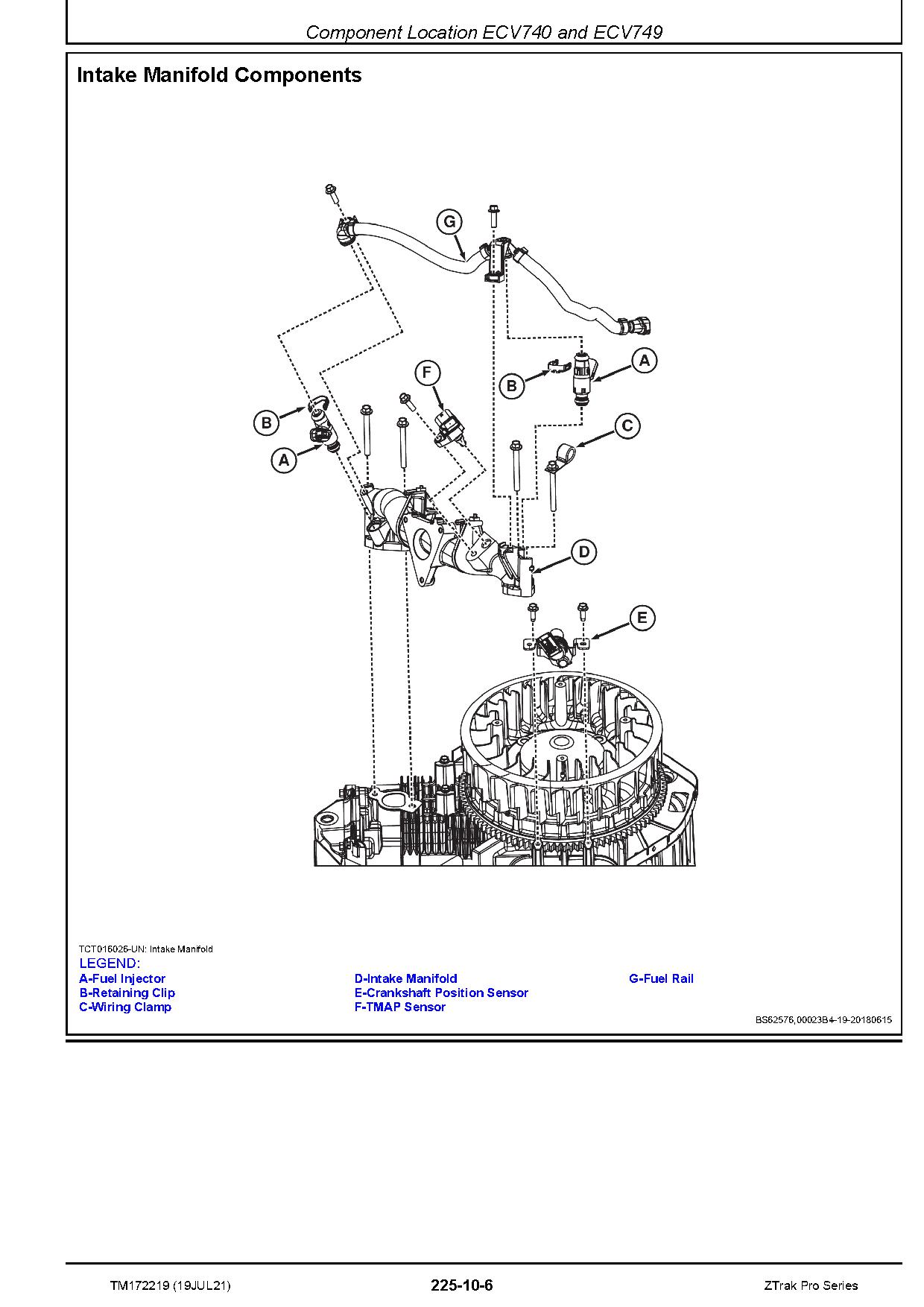 Component Location ECV740 and ECV749

Intake Manifold Components

G

A

B

F

B

C

A

D

E

TCT016026-UN: Intake Manifold

LEGEND:

A-Fuel Injector
B-Retaining Clip
C-Wiring Clamp

D-Intake Manifold
E-Crankshaft Position Sensor
F-TMAP Sensor

G-Fuel Rail

BS62576,00023B4-19-20180615

TM172219 (19JUL21)

225-10-6

ZTrak Pro Series